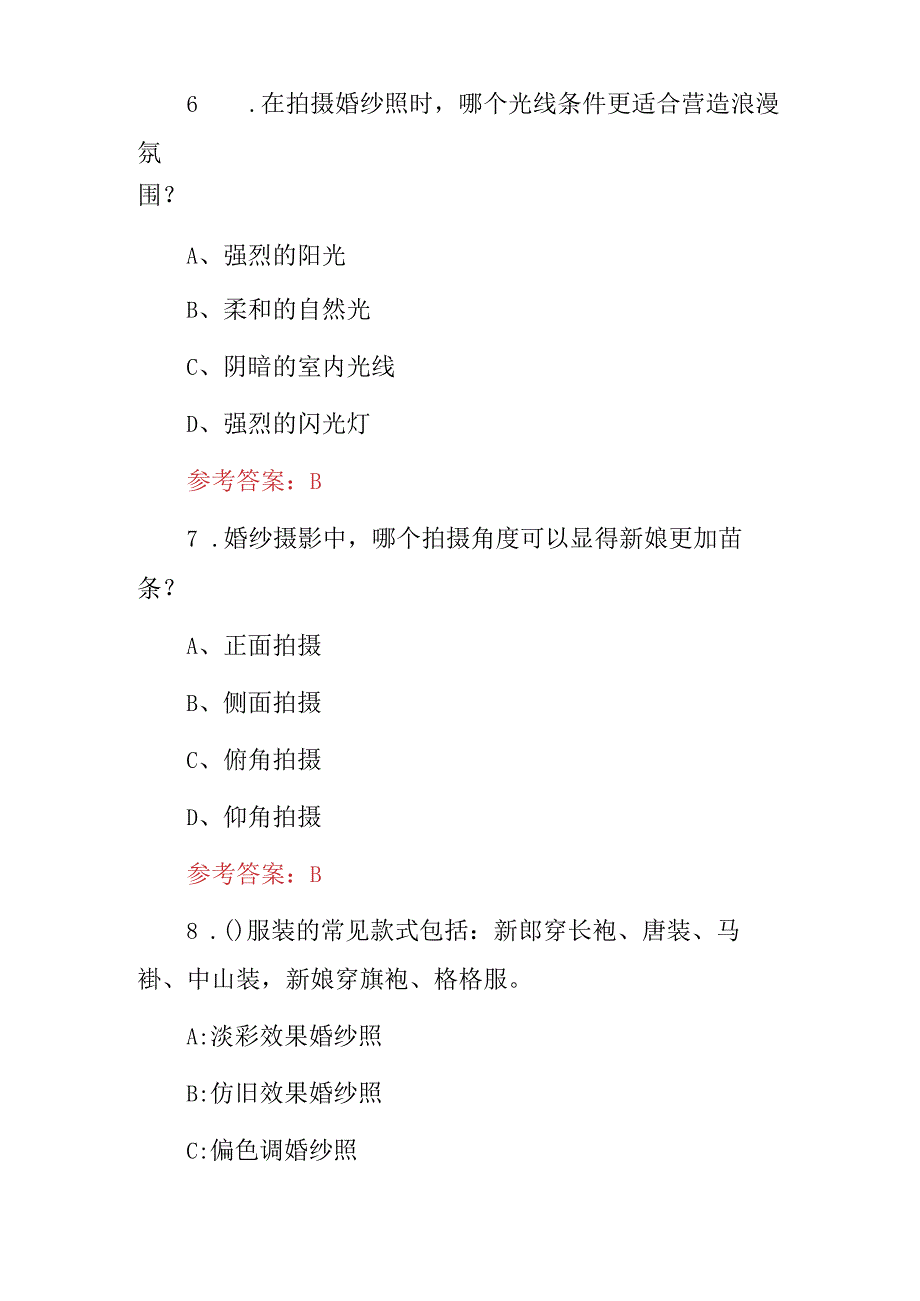 6 .在拍摄婚纱照时，哪个光线条件更适合营造浪漫氛围？

A、强烈的阳光

B、柔和的自然光

C、阴暗的室内光线

D、强烈的闪光灯

参考答案：B

7 .婚纱摄影中，哪个拍摄角度可以显得新娘更加苗条？

A、正面拍摄

B、侧面拍摄

C、俯角拍摄

D、仰角拍摄

参考答案：B

8 .()服装的常见款式包括：新郎穿长袍、唐装、马褂、中山装，新娘穿旗袍、格格服。

A:淡彩效果婚纱照

B:仿旧效果婚纱照

C:偏色调婚纱照